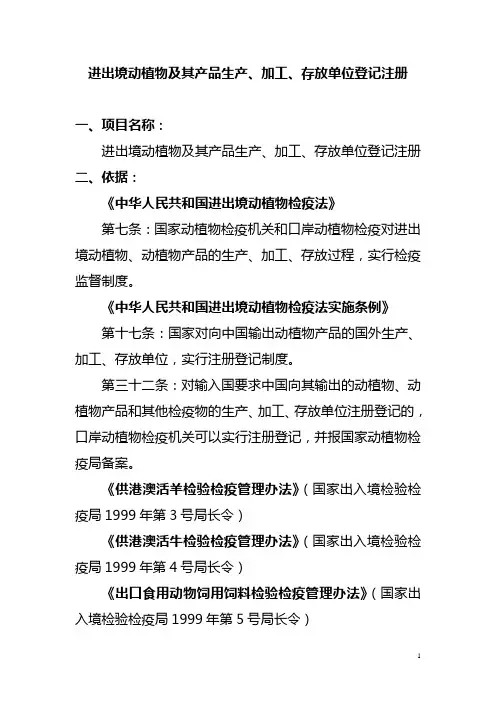 进出境动植物及其产品生产、加工、存放单位登记注册

一、项目名称：

进出境动植物及其产品生产、加工、存放单位登记注册

二、依据：

《中华人民共和国进出境动植物检疫法》

第七条：国家动植物检疫机关和口岸动植物检疫对进出境动植物、动植物产品的生产、加工、存放过程，实行检疫监督制度。

《中华人民共和国进出境动植物检疫法实施条例》

第十七条：国家对向中国输出动植物产品的国外生产、加工、存放单位，实行注册登记制度。

第三十二条：对输入国要求中国向其输出的动植物、动植物产品和其他检疫物的生产、加工、存放单位注册登记的，口岸动植物检疫机关可以实行注册登记，并报国家动植物检疫局备案。

《供港澳活羊检验检疫管理办法》（国家出入境检验检疫局 1999 年第 3 号局长令）

《供港澳活牛检验检疫管理办法》（国家出入境检验检疫局 1999 年第 4 号局长令）

《出口食用动物饲用饲料检验检疫管理办法》（国家出入境检验检疫局 1999 年第 5 号局长令）

1